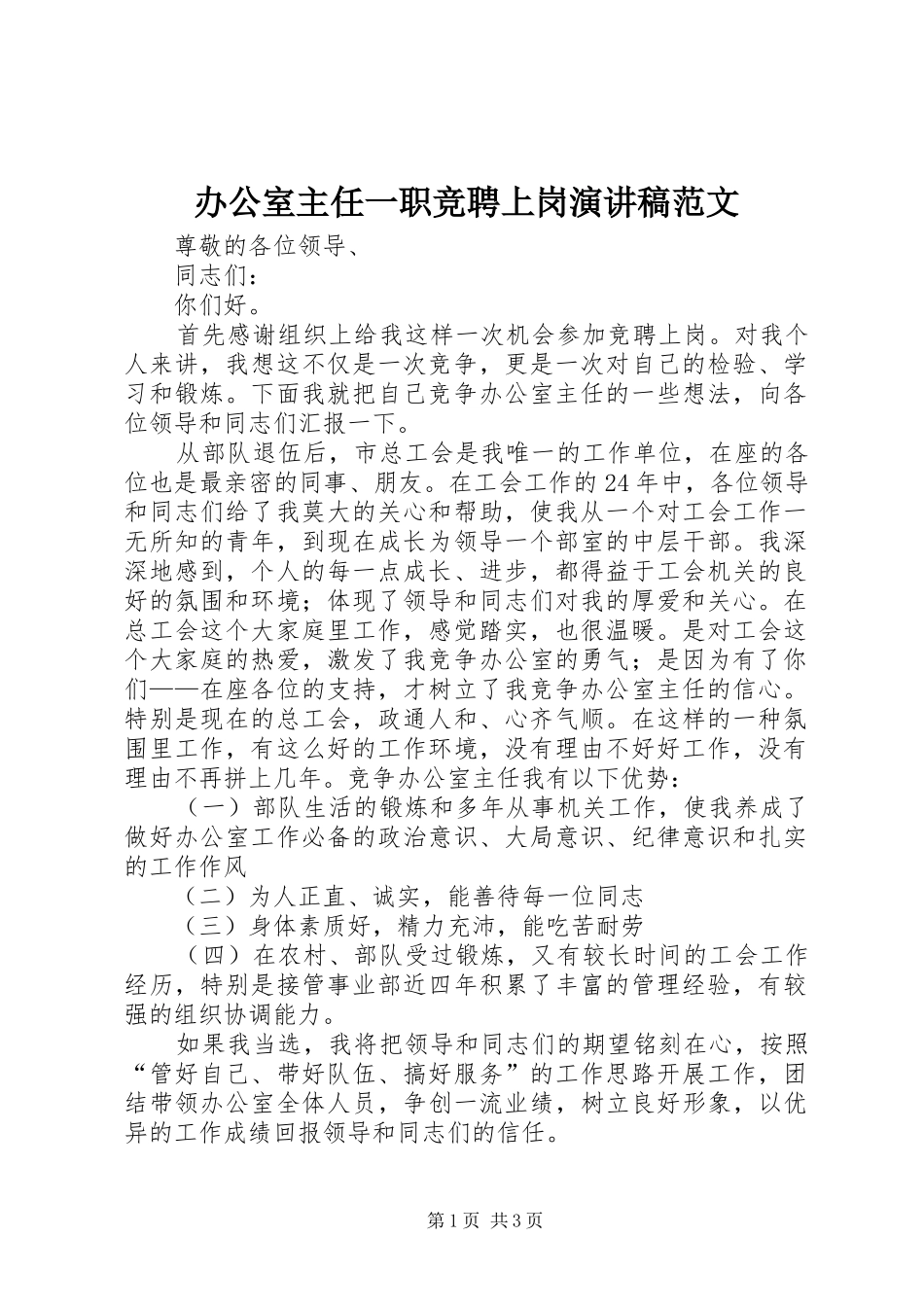 办公室主任一职竞聘上岗演讲稿范文

尊敬的各位领导、

同志们：

你们好。

首先感谢组织上给我这样一次机会参加竞聘上岗。对我个人来讲，我想这不仅是一次竞争，更是一次对自己的检验、学习和锻炼。下面我就把自己竞争办公室主任的一些想法，向各位领导和同志们汇报一下。

从部队退伍后，市总工会是我唯一的工作单位，在座的各位也是最亲密的同事、朋友。在工会工作的24年中，各位领导和同志们给了我莫大的关心和帮助，使我从一个对工会工作一无所知的青年，到现在成长为领导一个部室的中层干部。我深深地感到，个人的每一点成长、进步，都得益于工会机关的良好的氛围和环境；体现了领导和同志们对我的厚爱和关心。在总工会这个大家庭里工作，感觉踏实，也很温暖。是对工会这个大家庭的热爱，激发了我竞争办公室的勇气；是因为有了你们——在座各位的支持，才树立了我竞争办公室主任的信心。特别是现在的总工会，政通人和、心齐气顺。在这样的一种氛围里工作，有这么好的工作环境，没有理由不好好工作，没有理由不再拼上几年。竞争办公室主任我有以下优势：

（一）部队生活的锻炼和多年从事机关工作，使我养成了做好办公室工作必备的政治意识、大局意识、纪律意识和扎实的工作作风

（二）为人正直、诚实，能善待每一位同志

（三）身体素质好，精力充沛，能吃苦耐劳

（四）在农村、部队受过锻炼，又有较长时间的工会工作经历，特别是接管事业部近四年积累了丰富的管理经验，有较强的组织协调能力。

如果我当选，我将把领导和同志们的期望铭刻在心，按照“管好自己、带好队伍、搞好服务”的工作思路开展工作，团结带领办公室全体人员，争创一流业绩，树立良好形象，以优异的工作成绩回报领导和同志们的信任。

第1页 共3页